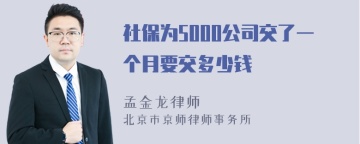 社保为5000公司交了一个月要交多少钱

孟金龙律师

北京市京师律师事务所